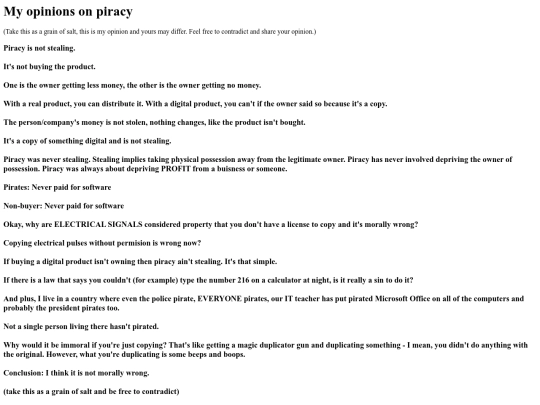 My opinions on piracy

(Take this as a grain of salt, this is my opinion and yours may differ. Feel free to contradict and share your opinion.)

Piracy is not stealing.

It's not buying the product.

One is the owner getting less money, the other is the owner getting no money.

With a real product, you can distribute it. With a digital product, you can't if the owner said so because it's a copy.

The person/company's money is not stolen, nothing changes, like the product isn't bought.

It's a copy of something digital and is not stealing.

Piracy was never stealing. Stealing implies taking physical possession away from the legitimate owner. Piracy has never involved depriving the owner of possession. Piracy was always about depriving PROFIT from a buisness or someone.

Pirates: Never paid for software

Non-buyer: Never paid for software

Okay, why are ELECTRICAL SIGNALS considered property that you don't have a license to copy and it's morally wrong?

Copying electrical pulses without permision is wrong now?

If buying a digital product isn't owning then piracy ain't stealing. It's that simple.

If there is a law that says you couldn't (for example) type the number 216 on a calculator at night, is it really a sin to do it?

And plus, I live in a country where even the police pirate, EVERYONE pirates, our IT teacher has put pirated Microsoft Office on all of the computers and probably the president pirates too.

Not a single person living there hasn't pirated.

Why would it be immoral if you're just copying? That's like getting a magic duplicator gun and duplicating something - I mean, you didn't do anything with the original. However, what you're duplicating is some beeps and boops.

Conclusion: I think it is not morally wrong.

(take this as a grain of salt and be free to contradict)